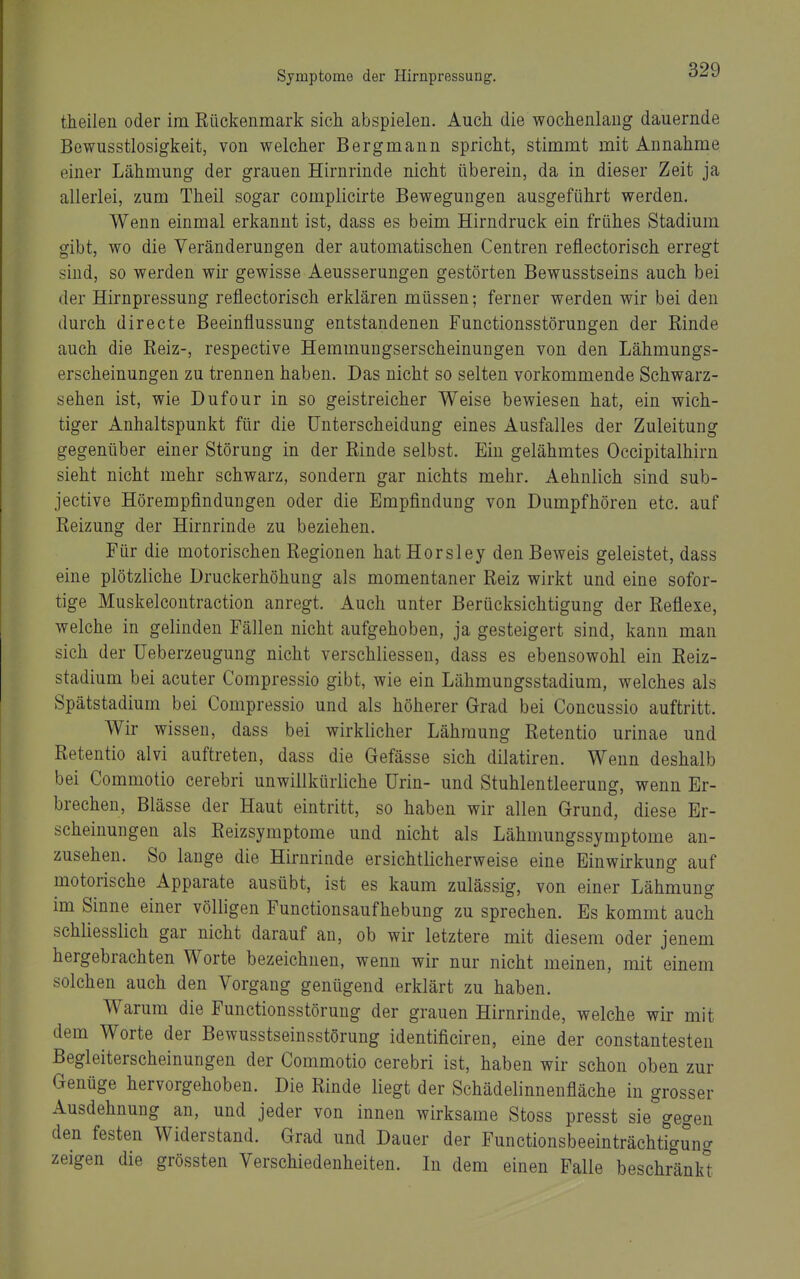 Symptome der Hirnpressung. 329

theilen oder im Rückenmark sich abspielen. Auch die wochenlang dauernde Bewusstlosigkeit, von welcher Bergmann spricht, stimmt mit Annahme einer Lähmung der grauen Hirnrinde nicht überein, da in dieser Zeit ja allerlei, zum Theil sogar complicirte Bewegungen ausgeführt werden.

Wenn einmal erkannt ist, dass es beim Hirndruck ein frühes Stadium gibt, wo die Veränderungen der automatischen Centren reflectorisch erregt sind, so werden wir gewisse Aeusserungen gestörten Bewusstseins auch bei der Hirnpressung reflectorisch erklären müssen; ferner werden wir bei den durch directe Beeinflussung entstandenen Functionsstörungen der Rinde auch die Reiz-, respective Hemmungserscheinungen von den Lähmungserscheinungen zu trennen haben. Das nicht so selten vorkommende Schwarzsehen ist, wie Dufour in so geistreicher Weise bewiesen hat, ein wichtiger Anhaltspunkt für die Unterscheidung eines Ausfalles der Zuleitung gegenüber einer Störung in der Rinde selbst. Ein gelähmtes Occipitalhirn sieht nicht mehr schwarz, sondern gar nichts mehr. Aehnlich sind subjective Hörempfindungen oder die Empfindung von Dumpfhören etc. auf Reizung der Hirnrinde zu beziehen.

Für die motorischen Regionen hat Horsley den Beweis geleistet, dass eine plötzliche Druckerhöhung als momentaner Reiz wirkt und eine sofortige Muskelcontraction anregt. Auch unter Berücksichtigung der Reflexe, welche in gelinden Fällen nicht aufgehoben, ja gesteigert sind, kann man sich der Ueberzeugung nicht verschliessen, dass es ebensowohl ein Reizstadium bei acuter Compressio gibt, wie ein Lähmungsstadium, welches als Spätstadium bei Compressio und als höherer Grad bei Concussio auftritt.

Wir wissen, dass bei wirklicher Lähmung Retentio urinae und Retentio alvi auftreten, dass die Gefässe sich dilatiren. Wenn deshalb bei Commotio cerebri unwillkürliche Urin- und Stuhlentleerung, wenn Erbrechen, Blässe der Haut eintritt, so haben wir allen Grund, diese Erscheinungen als Reizsymptome und nicht als Lähmungssymptome anzusehen. So lange die Hirnrinde ersichtlicherweise eine Einwirkung auf motorische Apparate ausübt, ist es kaum zulässig, von einer Lähmung im Sinne einer völligen Functionsaufhebung zu sprechen. Es kommt auch schliesslich gar nicht darauf an, ob wir letztere mit diesem oder jenem hergebrachten Worte bezeichnen, wenn wir nur nicht meinen, mit einem solchen auch den Vorgang genügend erklärt zu haben.

Warum die Functionsstörung der grauen Hirnrinde, welche wir mit dem Worte der Bewusstseinsstörung identificiren, eine der constantesten Begleiterscheinungen der Commotio cerebri ist, haben wir schon oben zur Genüge hervorgehoben. Die Rinde liegt der Schädelinnenfläche in grosser Ausdehnung an, und jeder von innen wirksame Stoss presst sie gegen den festen Widerstand. Grad und Dauer der Functionsbeeinträchtigung zeigen die grössten Verschiedenheiten. In dem einen Falle beschränkt